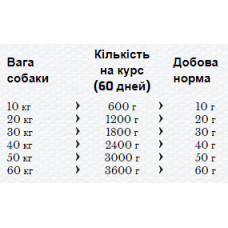 | Вага собаки | | Кількість на курс (60 дней) | | Добова норма |
|---|---|---|---|---|
| 10 кг | › | 600 г | › | 10 г |
| 20 кг | › | 1200 г | › | 20 г |
| 30 кг | › | 1800 г | › | 30 г |
| 40 кг | › | 2400 г | › | 40 г |
| 50 кг | › | 3000 г | › | 50 г |
| 60 кг | › | 3600 г | › | 60 г |